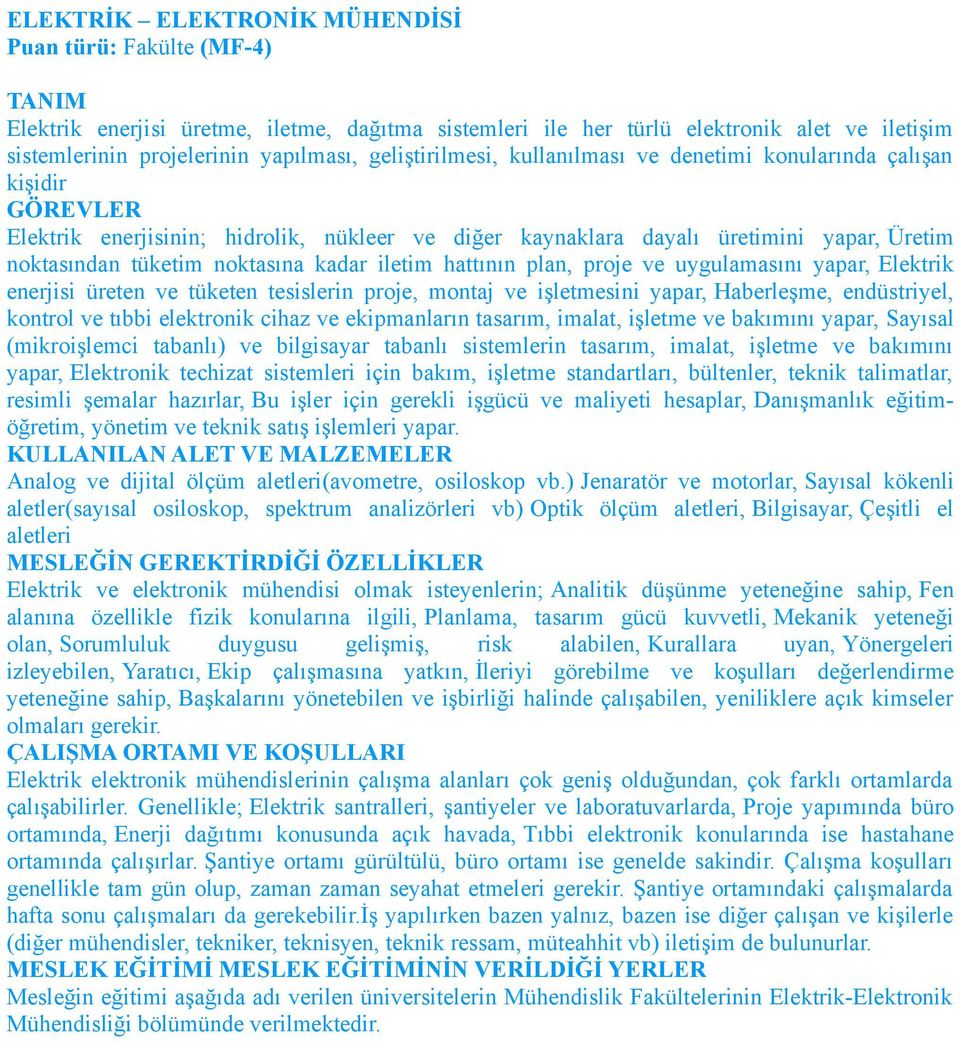 ELEKTRİK – ELEKTRONİK MÜHENDİSİ
Puan türü: Fakülte (MF-4)

TANIM
Elektrik enerjisi üretme, iletme, dağıtma sistemleri ile her türlü elektronik alet ve iletişim sistemlerinin projelerinin yapılması, geliştirilmesi, kullanılması ve denetimi konularında çalışan kişidir
GÖREVLER
Elektrik enerjisinin; hidrolik, nükleer ve diğer kaynaklara dayalı üretimini yapar, Üretim noktasından tüketim noktasına kadar iletim hattının plan, proje ve uygulamasını yapar, Elektrik enerjisi üreten ve tüketen tesislerin proje, montaj ve işletmesini yapar, Haberleşme, endüstriyel, kontrol ve tıbbi elektronik cihaz ve ekipmanların tasarım, imalat, işletme ve bakımını yapar, Sayısal (mikroişlemci tabanlı) ve bilgisayar tabanlı sistemlerin tasarım, imalat, işletme ve bakımını yapar, Elektronik techizat sistemleri için bakım, işletme standartları, bültenler, teknik talimatlar, resimli şemalar hazırlar, Bu işler için gerekli işgücü ve maliyeti hesaplar, Danışmanlık eğitim-öğretim, yönetim ve teknik satış işlemleri yapar.
KULLANILAN ALET VE MALZEMELER
Analog ve dijital ölçüm aletleri(avometre, osiloskop vb.) Jenaratör ve motorlar, Sayısal kökenli aletler(sayısal osiloskop, spektrum analizörleri vb) Optik ölçüm aletleri, Bilgisayar, Çeşitli el aletleri
MESLEĞİN GEREKTİRDİĞİ ÖZELLİKLER
Elektrik ve elektronik mühendisi olmak isteyenlerin; Analitik düşünme yeteneğine sahip, Fen alanına özellikle fizik konularına ilgili, Planlama, tasarım gücü kuvvetli, Mekanik yeteneği olan, Sorumluluk duygusu gelişmiş, risk alabilen, Kurallara uyan, Yönergeleri izleyebilen, Yaratıcı, Ekip çalışmasına yatkın, İleriyi görebilme ve koşulları değerlendirme yeteneğine sahip, Başkalarını yönetebilen ve işbirliği halinde çalışabilen, yeniliklere açık kimseler olmaları gerekir.
ÇALIŞMA ORTAMI VE KOŞULLARI
Elektrik elektronik mühendislerinin çalışma alanları çok geniş olduğundan, çok farklı ortamlarda çalışabilirler. Genellikle; Elektrik santralleri, şantiyeler ve laboratuvarlarda, Proje yapımında büro ortamında, Enerji dağıtımı konusunda açık havada, Tıbbi elektronik konularında ise hastahane ortamında çalışırlar. Şantiye ortamı gürültülü, büro ortamı ise genelde sakindir. Çalışma koşulları genellikle tam gün olup, zaman zaman seyahat etmeleri gerekir. Şantiye ortamındaki çalışmalarda hafta sonu çalışmaları da gerekebilir.İş yapılırken bazen yalnız, bazen ise diğer çalışan ve kişilerle (diğer mühendisler, tekniker, teknisyen, teknik ressam, müteahhit vb) iletişim de bulunurlar.
MESLEK EĞİTİMİ MESLEK EĞİTİMİNİN VERİLDİĞİ YERLER
Mesleğin eğitimi aşağıda adı verilen üniversitelerin Mühendislik Fakültelerinin Elektrik-Elektronik Mühendisliği bölümünde verilmektedir.